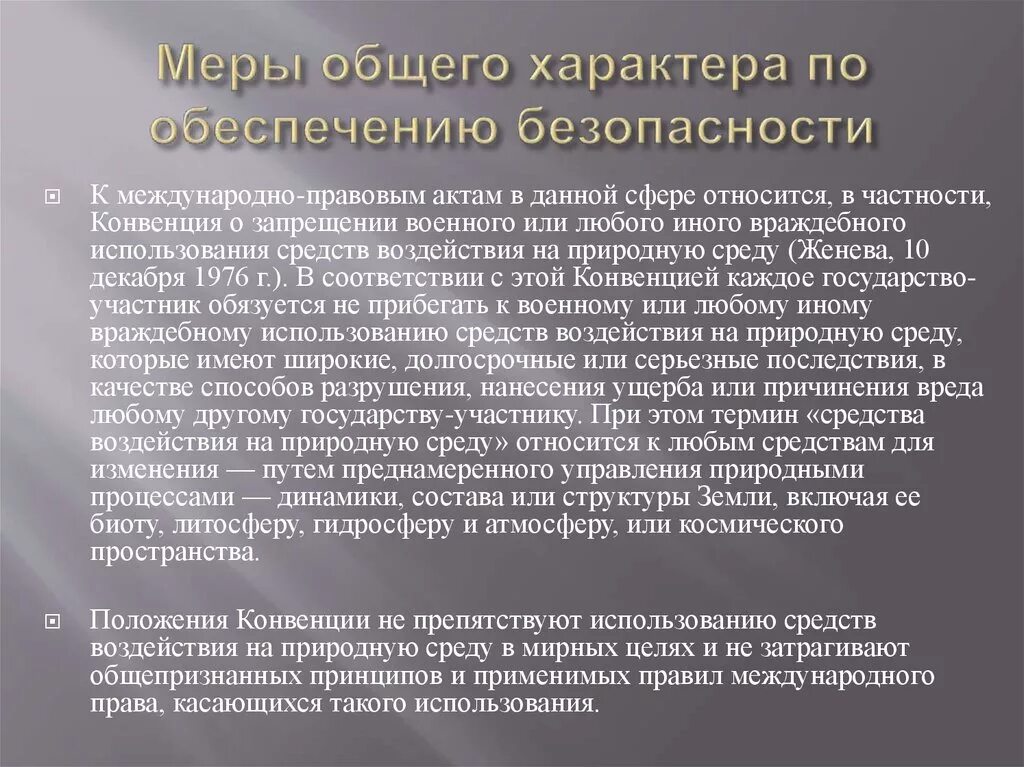 Меры общего характера по обеспечению безопасности

К международно-правовым актам в данной сфере относится, в частности, Конвенция о запрещении военного или любого иного враждебного использования средств воздействия на природную среду (Женева, 10 декабря 1976 г.). В соответствии с этой Конвенцией каждое государство-участник обязуется не прибегать к военному или любому иному враждебному использованию средств воздействия на природную среду, которые имеют широкие, долгосрочные или серьезные последствия, в качестве способов разрушения, нанесения ущерба или причинения вреда любому другому государству-участнику. При этом термин «средства воздействия на природную среду» относится к любым средствам для изменения — путем преднамеренного управления природными процессами — динамики, состава или структуры Земли, включая ее биоту, литосферу, гидросферу и атмосферу, или космического пространства.

Положения Конвенции не препятствуют использованию средств воздействия на природную среду в мирных целях и не затрагивают общепризнанных принципов и применимых правил международного права, касающихся такого использования.